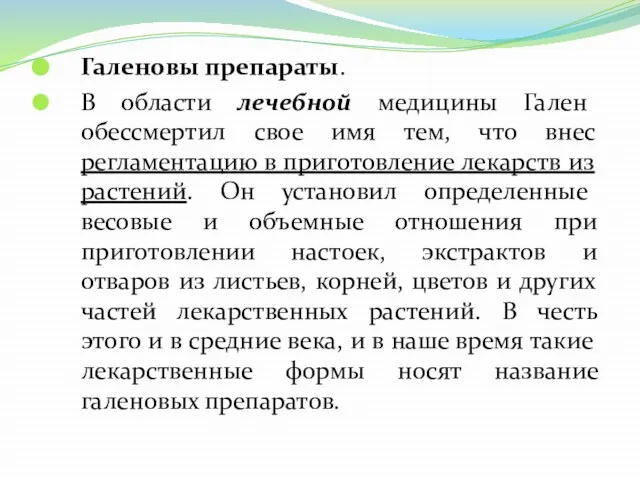 Галеновы препараты.

В области лечебной медицины Гален обессмертил свое имя тем, что внес регламентацию в приготовление лекарств из растений. Он установил определенные весовые и объемные отношения при приготовлении настоек, экстрактов и отваров из листьев, корней, цветов и других частей лекарственных растений. В честь этого и в средние века, и в наше время такие лекарственные формы носят название галеновых препаратов.